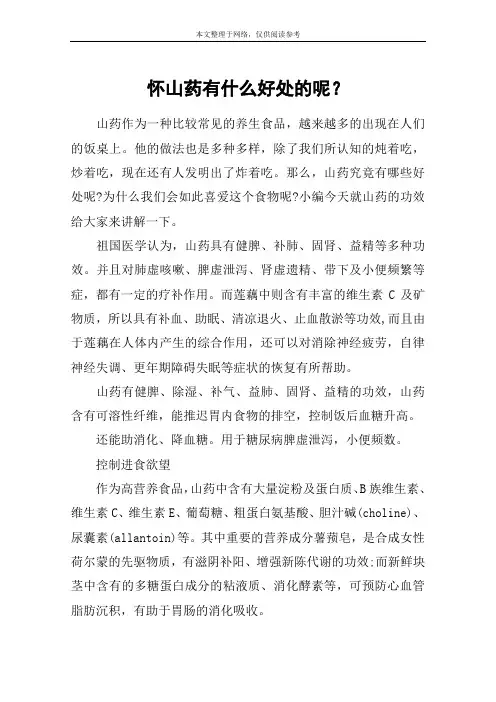 本文整理于网络，仅供阅读参考

怀山药有什么好处的呢？

山药作为一种比较常见的养生食品，越来越多的出现在人们的饭桌上。他的做法也是多种多样，除了我们所认知的炖着吃，炒着吃，现在还有人发明出了炸着吃。那么，山药究竟有哪些好处呢?为什么我们会如此喜爱这个食物呢?小编今天就山药的功效给大家来讲解一下。

祖国医学认为，山药具有健脾、补肺、固肾、益精等多种功效。并且对肺虚咳嗽、脾虚泄泻、肾虚遗精、带下及小便频繁等症，都有一定的疗补作用。而莲藕中则含有丰富的维生素 C 及矿物质，所以具有补血、助眠、清凉退火、止血散淤等功效,而且由于莲藕在人体内产生的综合作用，还可以对消除神经疲劳，自律神经失调、更年期障碍失眠等症状的恢复有所帮助。

山药有健脾、除湿、补气、益肺、固肾、益精的功效，山药含有可溶性纤维，能推迟胃内食物的排空，控制饭后血糖升高。

还能助消化、降血糖。用于糖尿病脾虚泄泻，小便频数。

控制进食欲望

作为高营养食品,山药中含有大量淀粉及蛋白质、B 族维生素、维生素 C、维生素 E、葡萄糖、粗蛋白氨基酸、胆汁碱(choline)、尿囊素(allantoin)等。其中重要的营养成分薯蓣皂，是合成女性荷尔蒙的先驱物质，有滋阴补阳、增强新陈代谢的功效;而新鲜块茎中含有的多糖蛋白成分的粘液质、消化酵素等，可预防心血管脂肪沉积，有助于胃肠的消化吸收。